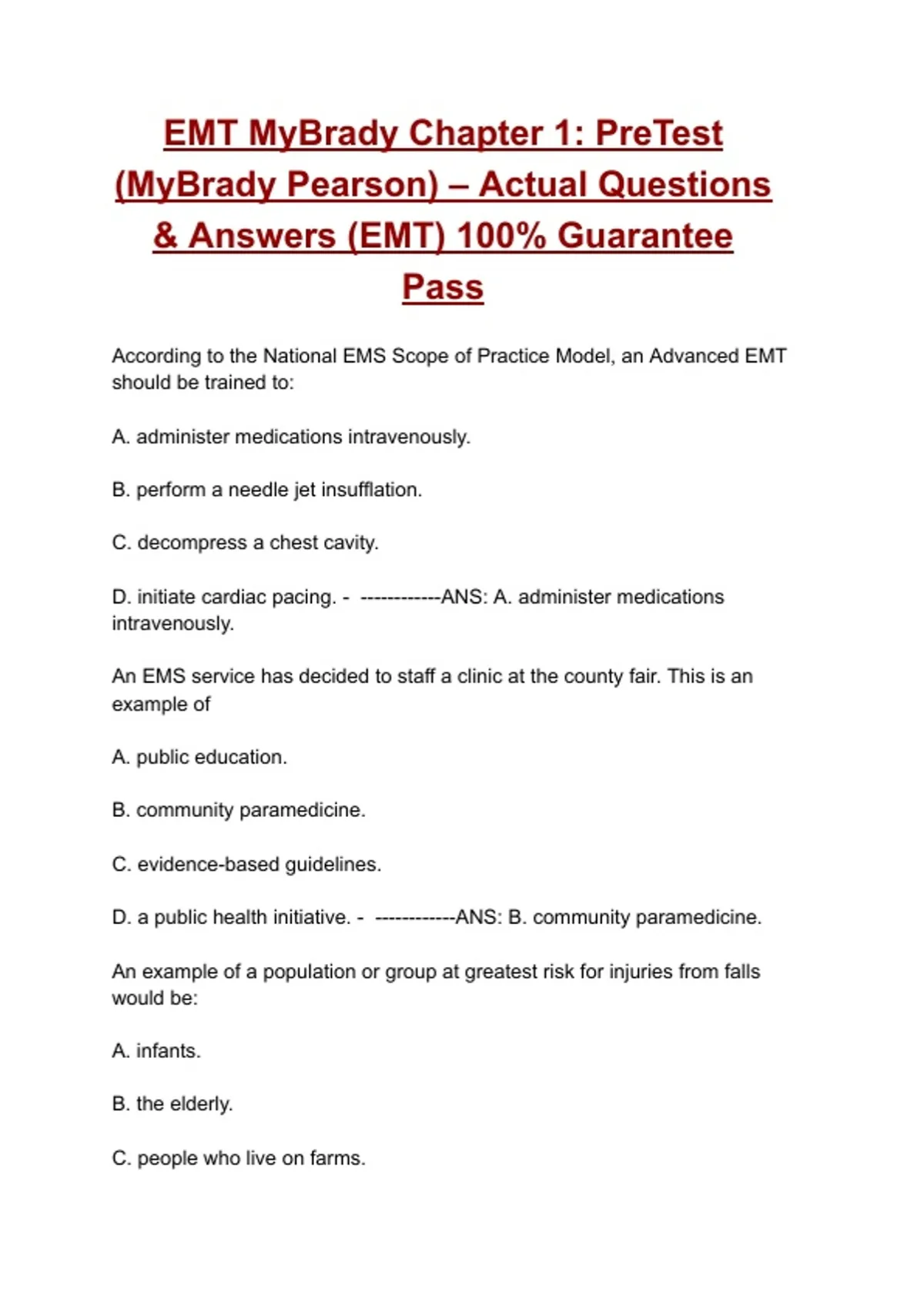 EMT MyBrady Chapter 1: PreTest (MyBrady Pearson) – Actual Questions & Answers (EMT) 100% Guarantee Pass

According to the National EMS Scope of Practice Model, an Advanced EMT should be trained to:

A. administer medications intravenously.

B. perform a needle jet insufflation.

C. decompress a chest cavity.

D. initiate cardiac pacing. - ------------ANS: A. administer medications intravenously.

An EMS service has decided to staff a clinic at the county fair. This is an example of

A. public education.

B. community paramedicine.

C. evidence-based guidelines.

D. a public health initiative. - ------------ANS: B. community paramedicine.

An example of a population or group at greatest risk for injuries from falls would be:

A. infants.

B. the elderly.

C. people who live on farms.